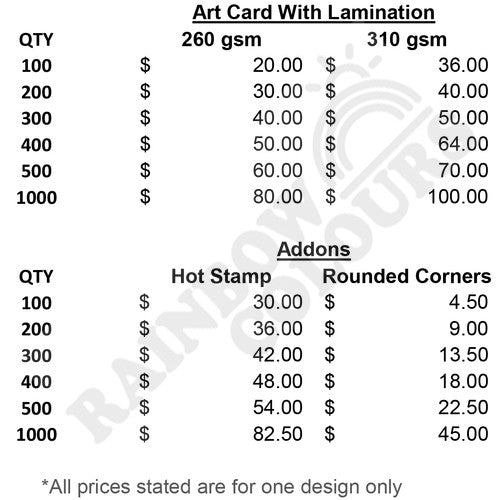 Art Card With Lamination

| QTY | 260 gsm | 310 gsm |
|---|---|---|
| 100 | \$ 20.00 | \$ 36.00 |
| 200 | \$ 30.00 | \$ 40.00 |
| 300 | \$ 40.00 | \$ 50.00 |
| 400 | \$ 50.00 | \$ 64.00 |
| 500 | \$ 60.00 | \$ 70.00 |
| 1000 | \$ 80.00 | \$ 100.00 |

Addons

| QTY | Hot Stamp | Rounded Corners |
|---|---|---|
| 100 | \$ 30.00 | \$ 4.50 |
| 200 | \$ 36.00 | \$ 9.00 |
| 300 | \$ 42.00 | \$ 13.50 |
| 400 | \$ 48.00 | \$ 18.00 |
| 500 | \$ 54.00 | \$ 22.50 |
| 1000 | \$ 82.50 | \$ 45.00 |

*All prices stated are for one design only

RAINBOW COLOURS